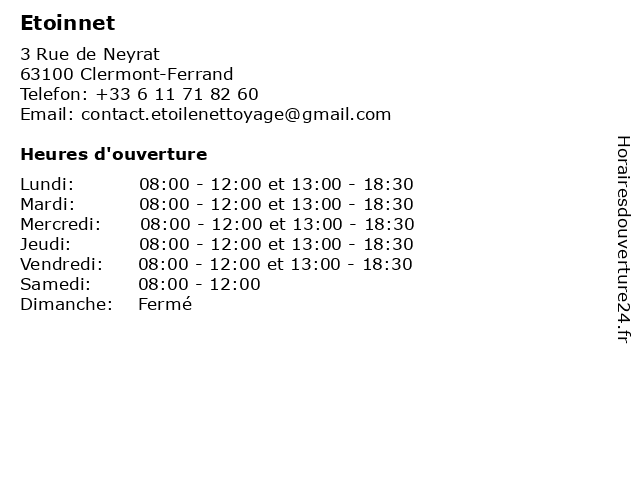 Etoinnet

3 Rue de Neyrat
63100 Clermont-Ferrand
Telefon: +33 6 11 71 82 60
Email: contact.etoilenettoyage@gmail.com

Heures d'ouverture

Lundi: 08:00 - 12:00 et 13:00 - 18:30
Mardi: 08:00 - 12:00 et 13:00 - 18:30
Mercredi: 08:00 - 12:00 et 13:00 - 18:30
Jeudi: 08:00 - 12:00 et 13:00 - 18:30
Vendredi: 08:00 - 12:00 et 13:00 - 18:30
Samedi: 08:00 - 12:00
Dimanche: Fermé

Horairesdouverture24.fr